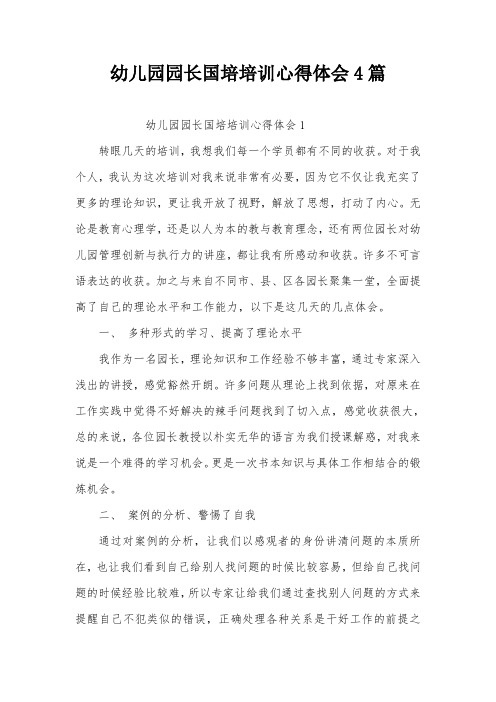 幼儿园园长国培培训心得体会4篇

幼儿园园长国培培训心得体会1

转眼几天的培训，我想我们每一个学员都有不同的收获。对于我个人，我认为这次培训对我来说非常有必要，因为它不仅让我充实了更多的理论知识，更让我开放了视野，解放了思想，打动了内心。无论是教育心理学，还是以人为本的教与教育理念，还有两位园长对幼儿园管理创新与执行力的讲座，都让我有所感动和收获。许多不可言语表达的收获。加之与来自不同市、县、区各园长聚集一堂，全面提高了自己的理论水平和工作能力，以下是这几天的几点体会。

一、 多种形式的学习、提高了理论水平

我作为一名园长，理论知识和工作经验不够丰富，通过专家深入浅出的讲授，感觉豁然开朗。许多问题从理论上找到依据，对原来在工作实践中觉得不好解决的辣手问题找到了切入点，感觉收获很大，总的来说，各位园长教授以朴实无华的语言为我们授课解惑，对我来说是一个难得的学习机会。更是一次书本知识与具体工作相结合的锻炼机会。

二、 案例的分析、警惕了自我

通过对案例的分析，让我们以感观者的身份讲清问题的本质所在，也让我们看到自己给别人找问题的时候比较容易，但给自己找问题的时候经验比较难，所以专家让给我们通过查找别人问题的方式来提醒自己不犯类似的错误，正确处理各种关系是干好工作的前提之